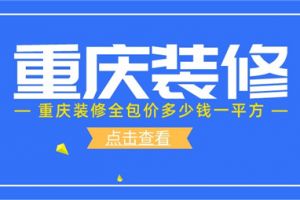 重庆装修

— 重庆装修全包价多少钱一平方 —

点击查看